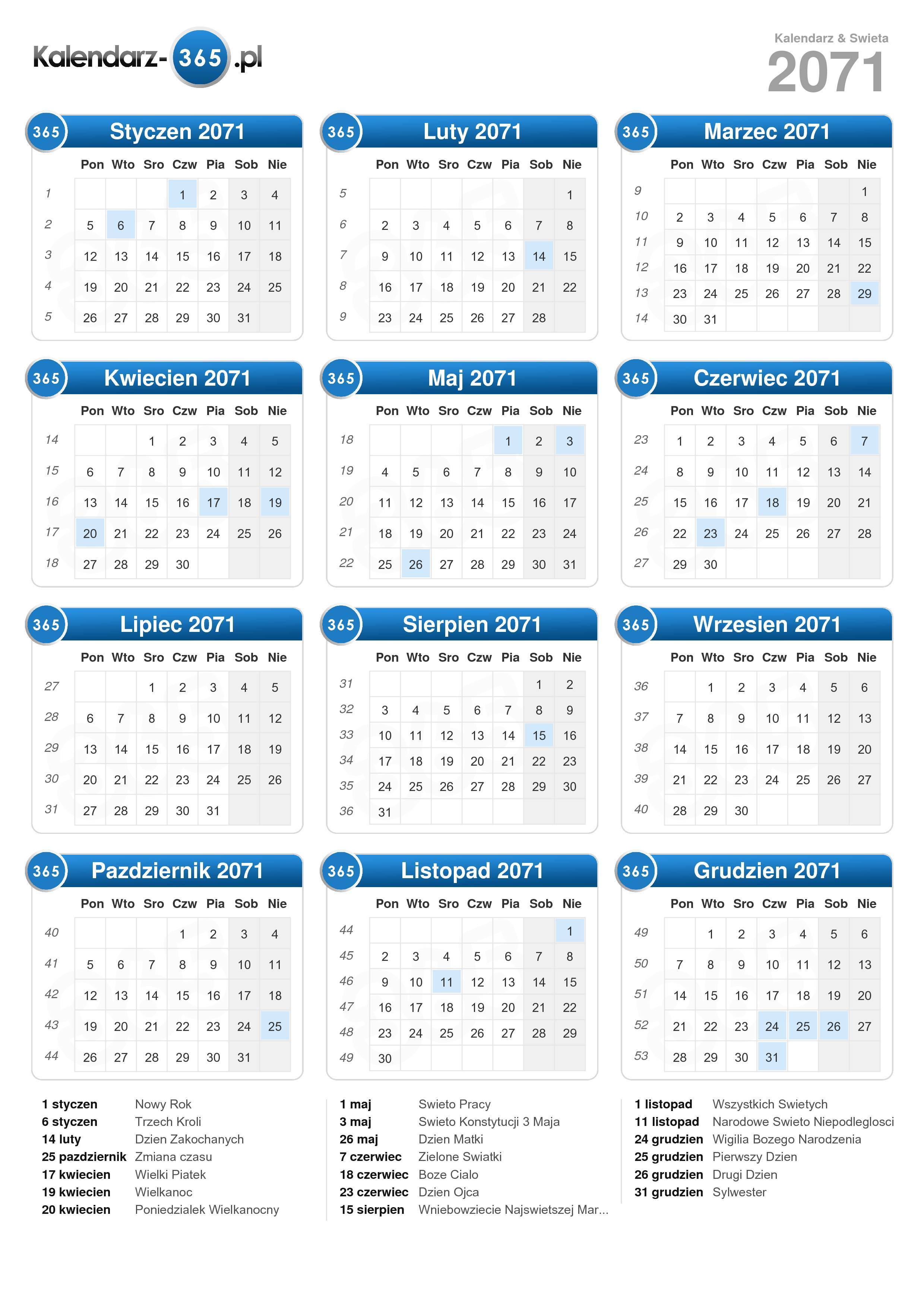 Kalendarz-365.pl

Kalendarz & Swieta
2071

365 Styczen 2071

| | Pon | Wto | Sro | Czw | Pia | Sob | Nie |
|---|---|---|---|---|---|---|---|
| 1 | | | | 1 | 2 | 3 | 4 |
| 2 | 5 | 6 | 7 | 8 | 9 | 10 | 11 |
| 3 | 12 | 13 | 14 | 15 | 16 | 17 | 18 |
| 4 | 19 | 20 | 21 | 22 | 23 | 24 | 25 |
| 5 | 26 | 27 | 28 | 29 | 30 | 31 | |

365 Luty 2071

| | Pon | Wto | Sro | Czw | Pia | Sob | Nie |
|---|---|---|---|---|---|---|---|
| 5 | | | | | | | 1 |
| 6 | 2 | 3 | 4 | 5 | 6 | 7 | 8 |
| 7 | 9 | 10 | 11 | 12 | 13 | 14 | 15 |
| 8 | 16 | 17 | 18 | 19 | 20 | 21 | 22 |
| 9 | 23 | 24 | 25 | 26 | 27 | 28 | |

365 Marzec 2071

| | Pon | Wto | Sro | Czw | Pia | Sob | Nie |
|---|---|---|---|---|---|---|---|
| 9 | | | | | | | 1 |
| 10 | 2 | 3 | 4 | 5 | 6 | 7 | 8 |
| 11 | 9 | 10 | 11 | 12 | 13 | 14 | 15 |
| 12 | 16 | 17 | 18 | 19 | 20 | 21 | 22 |
| 13 | 23 | 24 | 25 | 26 | 27 | 28 | 29 |
| 14 | 30 | 31 | | | | | |

365 Kwiecien 2071

| | Pon | Wto | Sro | Czw | Pia | Sob | Nie |
|---|---|---|---|---|---|---|---|
| 14 | | | 1 | 2 | 3 | 4 | 5 |
| 15 | 6 | 7 | 8 | 9 | 10 | 11 | 12 |
| 16 | 13 | 14 | 15 | 16 | 17 | 18 | 19 |
| 17 | 20 | 21 | 22 | 23 | 24 | 25 | 26 |
| 18 | 27 | 28 | 29 | 30 | | | |

365 Maj 2071

| | Pon | Wto | Sro | Czw | Pia | Sob | Nie |
|---|---|---|---|---|---|---|---|
| 18 | | | | | 1 | 2 | 3 |
| 19 | 4 | 5 | 6 | 7 | 8 | 9 | 10 |
| 20 | 11 | 12 | 13 | 14 | 15 | 16 | 17 |
| 21 | 18 | 19 | 20 | 21 | 22 | 23 | 24 |
| 22 | 25 | 26 | 27 | 28 | 29 | 30 | 31 |

365 Czerwiec 2071

| | Pon | Wto | Sro | Czw | Pia | Sob | Nie |
|---|---|---|---|---|---|---|---|
| 23 | 1 | 2 | 3 | 4 | 5 | 6 | 7 |
| 24 | 8 | 9 | 10 | 11 | 12 | 13 | 14 |
| 25 | 15 | 16 | 17 | 18 | 19 | 20 | 21 |
| 26 | 22 | 23 | 24 | 25 | 26 | 27 | 28 |
| 27 | 29 | 30 | | | | | |

365 Lipiec 2071

| | Pon | Wto | Sro | Czw | Pia | Sob | Nie |
|---|---|---|---|---|---|---|---|
| 27 | | | 1 | 2 | 3 | 4 | 5 |
| 28 | 6 | 7 | 8 | 9 | 10 | 11 | 12 |
| 29 | 13 | 14 | 15 | 16 | 17 | 18 | 19 |
| 30 | 20 | 21 | 22 | 23 | 24 | 25 | 26 |
| 31 | 27 | 28 | 29 | 30 | 31 | | |

365 Sierpien 2071

| | Pon | Wto | Sro | Czw | Pia | Sob | Nie |
|---|---|---|---|---|---|---|---|
| 31 | | | | | | 1 | 2 |
| 32 | 3 | 4 | 5 | 6 | 7 | 8 | 9 |
| 33 | 10 | 11 | 12 | 13 | 14 | 15 | 16 |
| 34 | 17 | 18 | 19 | 20 | 21 | 22 | 23 |
| 35 | 24 | 25 | 26 | 27 | 28 | 29 | 30 |
| 36 | 31 | | | | | | |

365 Wrzesien 2071

| | Pon | Wto | Sro | Czw | Pia | Sob | Nie |
|---|---|---|---|---|---|---|---|
| 36 | | 1 | 2 | 3 | 4 | 5 | 6 |
| 37 | 7 | 8 | 9 | 10 | 11 | 12 | 13 |
| 38 | 14 | 15 | 16 | 17 | 18 | 19 | 20 |
| 39 | 21 | 22 | 23 | 24 | 25 | 26 | 27 |
| 40 | 28 | 29 | 30 | | | | |

365 Pazdziernik 2071

| | Pon | Wto | Sro | Czw | Pia | Sob | Nie |
|---|---|---|---|---|---|---|---|
| 40 | | | | 1 | 2 | 3 | 4 |
| 41 | 5 | 6 | 7 | 8 | 9 | 10 | 11 |
| 42 | 12 | 13 | 14 | 15 | 16 | 17 | 18 |
| 43 | 19 | 20 | 21 | 22 | 23 | 24 | 25 |
| 44 | 26 | 27 | 28 | 29 | 30 | 31 | |

365 Listopad 2071

| | Pon | Wto | Sro | Czw | Pia | Sob | Nie |
|---|---|---|---|---|---|---|---|
| 44 | | | | | | | 1 |
| 45 | 2 | 3 | 4 | 5 | 6 | 7 | 8 |
| 46 | 9 | 10 | 11 | 12 | 13 | 14 | 15 |
| 47 | 16 | 17 | 18 | 19 | 20 | 21 | 22 |
| 48 | 23 | 24 | 25 | 26 | 27 | 28 | 29 |
| 49 | 30 | | | | | | |

365 Grudzien 2071

| | Pon | Wto | Sro | Czw | Pia | Sob | Nie |
|---|---|---|---|---|---|---|---|
| 49 | | 1 | 2 | 3 | 4 | 5 | 6 |
| 50 | 7 | 8 | 9 | 10 | 11 | 12 | 13 |
| 51 | 14 | 15 | 16 | 17 | 18 | 19 | 20 |
| 52 | 21 | 22 | 23 | 24 | 25 | 26 | 27 |
| 53 | 28 | 29 | 30 | 31 | | | |

1 styczen Nowy Rok
6 styczen Trzech Kroli
14 luty Dzien Zakochanych
25 pazdziernik Zmiana czasu
17 kwiecien Wielki Piatek
19 kwiecien Wielkanoc
20 kwiecien Poniedzialek Wielkanocny

1 maj Swieto Pracy
3 maj Swieto Konstytucji 3 Maja
26 maj Dzien Matki
7 czerwiec Zielone Swiatki
18 czerwiec Boze Cialo
23 czerwiec Dzien Ojca
15 sierpien Wniebowziecie Najswietszej Mar...

1 listopad Wszystkich Swietych
11 listopad Narodowe Swieto Niepodleglosci
24 grudzien Wigilia Bozego Narodzenia
25 grudzien Pierwszy Dzien
26 grudzien Drugi Dzien
31 grudzien Sylwester